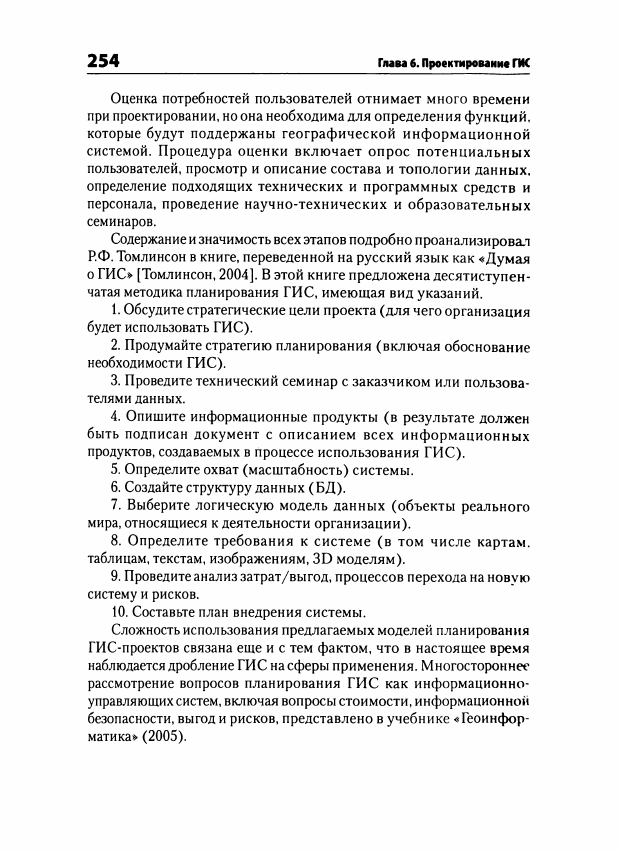 254

Глава 6. Проектирование ГИС

Оценка потребностей пользователей отнимает много времени при проектировании, но она необходима для определения функций, которые будут поддержаны географической информационной системой. Процедура оценки включает опрос потенциальных пользователей, просмотр и описание состава и топологии данных, определение подходящих технических и программных средств и персонала, проведение научно-технических и образовательных семинаров.

Содержание и значимость всех этапов подробно проанализировал Р.Ф. Томлинсон в книге, переведенной на русский язык как «Думая о ГИС» [Томлинсон, 2004]. В этой книге предложена десятиступенчатая методика планирования ГИС, имеющая вид указаний.

1. Обсудите стратегические цели проекта (для чего организация будет использовать ГИС).

2. Продумайте стратегию планирования (включая обоснование необходимости ГИС).

3. Проведите технический семинар с заказчиком или пользователями данных.

4. Опишите информационные продукты (в результате должен быть подписан документ с описанием всех информационных продуктов, создаваемых в процессе использования ГИС).

5. Определите охват (масштабность) системы.

6. Создайте структуру данных (БД).

7. Выберите логическую модель данных (объекты реального мира, относящиеся к деятельности организации).

8. Определите требования к системе (в том числе картам, таблицам, текстам, изображениям, 3D моделям).

9. Проведите анализ затрат/выгод, процессов перехода на новую систему и рисков.

10. Составьте план внедрения системы.

Сложность использования предлагаемых моделей планирования ГИС-проектов связана еще и с тем фактом, что в настоящее время наблюдается дробление ГИС на сферы применения. Многостороннее рассмотрение вопросов планирования ГИС как информационно-управляющих систем, включая вопросы стоимости, информационной безопасности, выгод и рисков, представлено в учебнике «Геоинформатика» (2005).